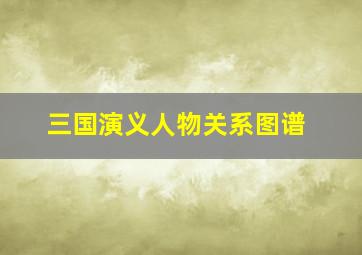 三国演义人物关系图谱